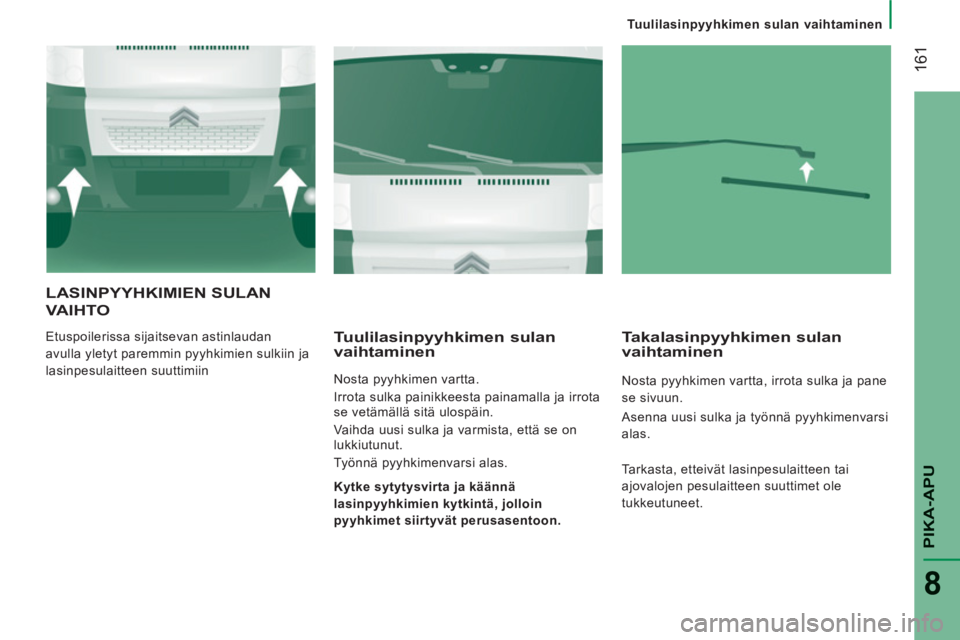 Tuulilasinpyyhkimen sulan vaihtaminen

161

LASINPYYHKIMIEN SULAN VAIHTO

Etuspoilerissa sijaitsevan astinlaudan avulla yletyt paremmin pyyhkimien sulkiin ja lasinpesulaitteen suuttimiin

Tuulilasinpyyhkimen sulan vaihtaminen

Nosta pyyhkimen vartta.

Irrota sulka painikkeesta painamalla ja irrota se vetämällä sitä ulospäin.

Vaihda uusi sulka ja varmista, että se on lukkiutunut.

Työnnä pyyhkimenvarsi alas.

Kytke sytytysvirta ja käännä lasinpyyhkimien kytkintä, jolloin pyyhkimet siirtyvät perusasentoon.

Takalasinpyyhkimen sulan vaihtaminen

Nosta pyyhkimen vartta, irrota sulka ja pane se sivuun.

Asenna uusi sulka ja työnnä pyyhkimenvarsi alas.

Tarkasta, etteivät lasinpesulaitteen tai ajovalojen pesulaitteen suuttimet ole tukkeutuneet.

PIKA-APU

8

carmanualsonline.info